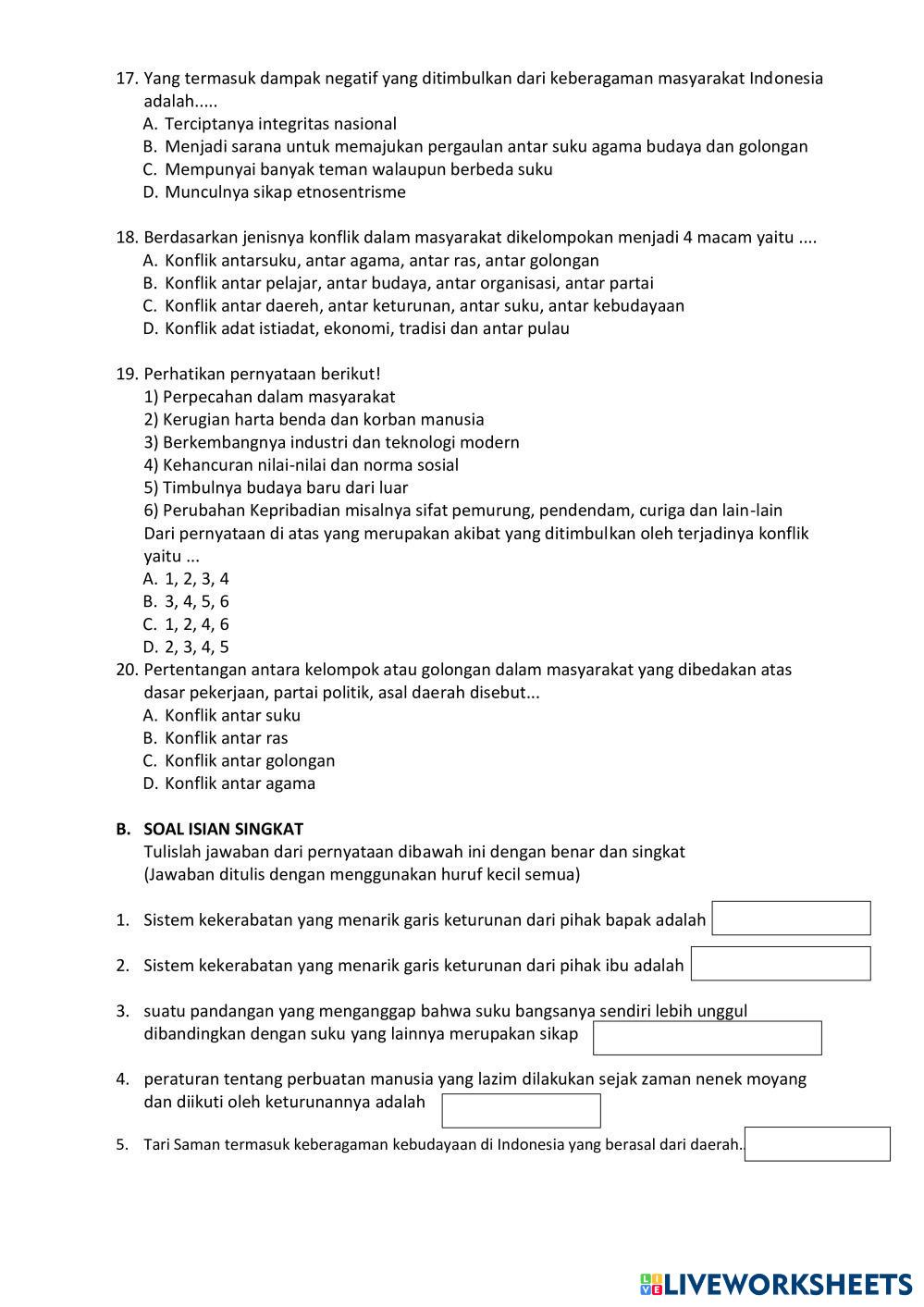 17. Yang termasuk dampak negatif yang ditimbulkan dari keberagaman masyarakat Indonesia adalah.....
A. Terciptanya integritas nasional
B. Menjadi sarana untuk memajukan pergaulan antar suku agama budaya dan golongan
C. Mempunyai banyak teman walaupun berbeda suku
D. Munculnya sikap etnosentrisme

18. Berdasarkan jenisnya konflik dalam masyarakat dikelompokan menjadi 4 macam yaitu ....
A. Konflik antarsuku, antar agama, antar ras, antar golongan
B. Konflik antar pelajar, antar budaya, antar organisasi, antar partai
C. Konflik antar daereh, antar keturunan, antar suku, antar kebudayaan
D. Konflik adat istiadat, ekonomi, tradisi dan antar pulau

19. Perhatikan pernyataan berikut!
1) Perpecahan dalam masyarakat
2) Kerugian harta benda dan korban manusia
3) Berkembangnya industri dan teknologi modern
4) Kehancuran nilai-nilai dan norma sosial
5) Timbulnya budaya baru dari luar
6) Perubahan Kepribadian misalnya sifat pemurung, pendendam, curiga dan lain-lain
Dari pernyataan di atas yang merupakan akibat yang ditimbulkan oleh terjadinya konflik yaitu ...
A. 1, 2, 3, 4
B. 3, 4, 5, 6
C. 1, 2, 4, 6
D. 2, 3, 4, 5
20. Pertentangan antara kelompok atau golongan dalam masyarakat yang dibedakan atas dasar pekerjaan, partai politik, asal daerah disebut...
A. Konflik antar suku
B. Konflik antar ras
C. Konflik antar golongan
D. Konflik antar agama

B. SOAL ISIAN SINGKAT
Tulislah jawaban dari pernyataan dibawah ini dengan benar dan singkat
(Jawaban ditulis dengan menggunakan huruf kecil semua)

1. Sistem kekerabatan yang menarik garis keturunan dari pihak bapak adalah

2. Sistem kekerabatan yang menarik garis keturunan dari pihak ibu adalah

3. suatu pandangan yang menganggap bahwa suku bangsanya sendiri lebih unggul dibandingkan dengan suku yang lainnya merupakan sikap

4. peraturan tentang perbuatan manusia yang lazim dilakukan sejak zaman nenek moyang dan diikuti oleh keturunannya adalah

5. Tari Saman termasuk keberagaman kebudayaan di Indonesia yang berasal dari daerah.

LIVEWORKSHEETS